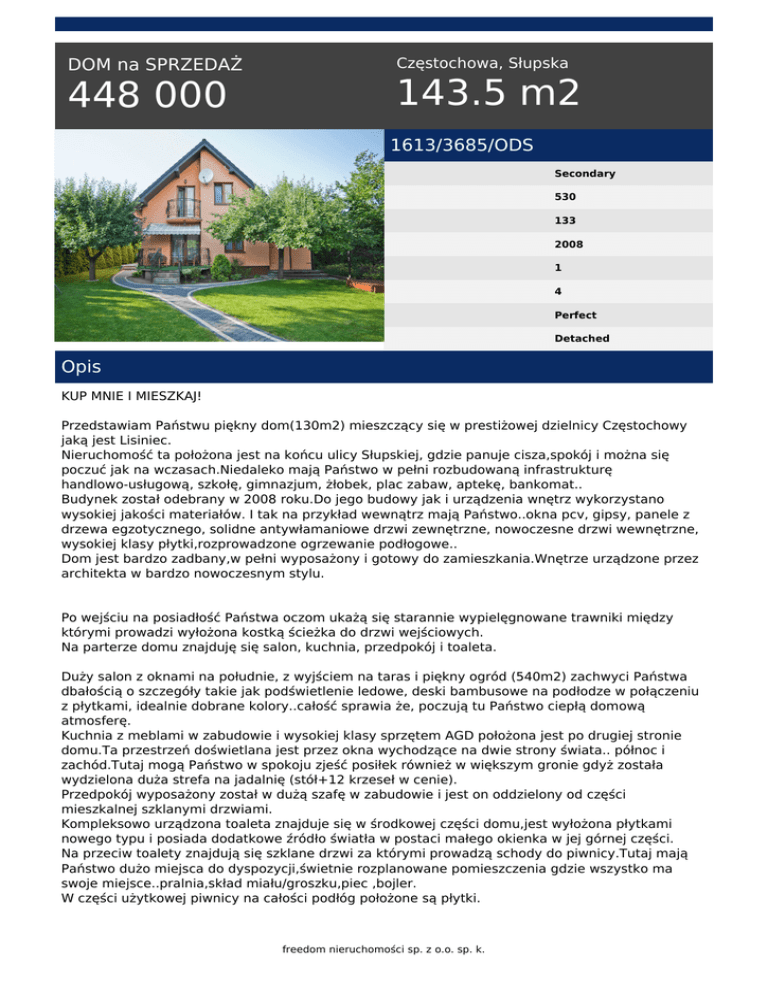 DOM na SPRZEDAŻ
448 000

Częstochowa, Słupska
143.5 m2

1613/3685/ODS

Secondary
530
133
2008
1
4
Perfect
Detached

Opis

KUP MNIE I MIESZKAJ!

Przedstawiam Państwu piękny dom(130m2) mieszczący się w prestiżowej dzielnicy Częstochowy jaką jest Lisiniec.
Nieruchomość ta położona jest na końcu ulicy Słupskiej, gdzie panuje cisza,spokój i można się poczuć jak na wczasach.Niedaleko mają Państwo w pełni rozbudowaną infrastrukturę handlowo-usługową, szkołę, gimnazjum, żłobek, plac zabaw, aptekę, bankomat..
Budynek został odebrany w 2008 roku.Do jego budowy jak i urządzenia wnętrz wykorzystano wysokiej jakości materiałów. I tak na przykład wewnątrz mają Państwo..okna pcv, gipsy, panele z drzewa egzotycznego, solidne antywłamaniowe drzwi zewnętrzne, nowoczesne drzwi wewnętrzne, wysokiej klasy płytki,rozprowadzone ogrzewanie podłogowe..
Dom jest bardzo zadbany,w pełni wyposażony i gotowy do zamieszkania.Wnętrze urządzone przez architekta w bardzo nowoczesnym stylu.

Po wejściu na posiadłość Państwa oczom ukażą się starannie wypielęgnowane trawniki między którymi prowadzi wyłożona kostką ścieżka do drzwi wejściowych.
Na parterze domu znajduję się salon, kuchnia, przedpokój i toaleta.

Duży salon z oknami na południe, z wyjściem na taras i piękny ogród (540m2) zachwyci Państwa dbałością o szczegóły takie jak podświetlenie ledowe, deski bambusowe na podłodze w połączeniu z płytkami, idealnie dobrane kolory..całość sprawia że, poczują tu Państwo ciepłą domową atmosferę.
Kuchnia z meblami w zabudowie i wysokiej klasy sprzętem AGD położona jest po drugiej stronie domu.Ta przestrzeń doświetlana jest przez okna wychodzące na dwie strony świata.. północ i zachód.Tutaj mogą Państwo w spokoju zjeść posiłek również w większym gronie gdyż została wydzielona duża strefa na jadalnię (stół+12 krzeseł w cenie).
Przedpokój wyposażony został w dużą szafę w zabudowie i jest on oddzielony od części mieszkalnej szklanymi drzwiami.
Kompleksowo urządzona toaleta znajduje się w środkowej części domu,jest wyłożona płytkami nowego typu i posiada dodatkowe źródło światła w postaci małego okienka w jej górnej części.
Na przeciw toalety znajdują się szklane drzwi za którymi prowadzą schody do piwnicy.Tutaj mają Państwo dużo miejsca do dyspozycji,świetnie rozplanowane pomieszczenia gdzie wszystko ma swoje miejsce..pralnia,skład miału/groszku,piec ,bojler.
W części użytkowej piwnicy na całości podłóg położone są płytki.

freedom nieruchomości sp. z o.o. sp. k.